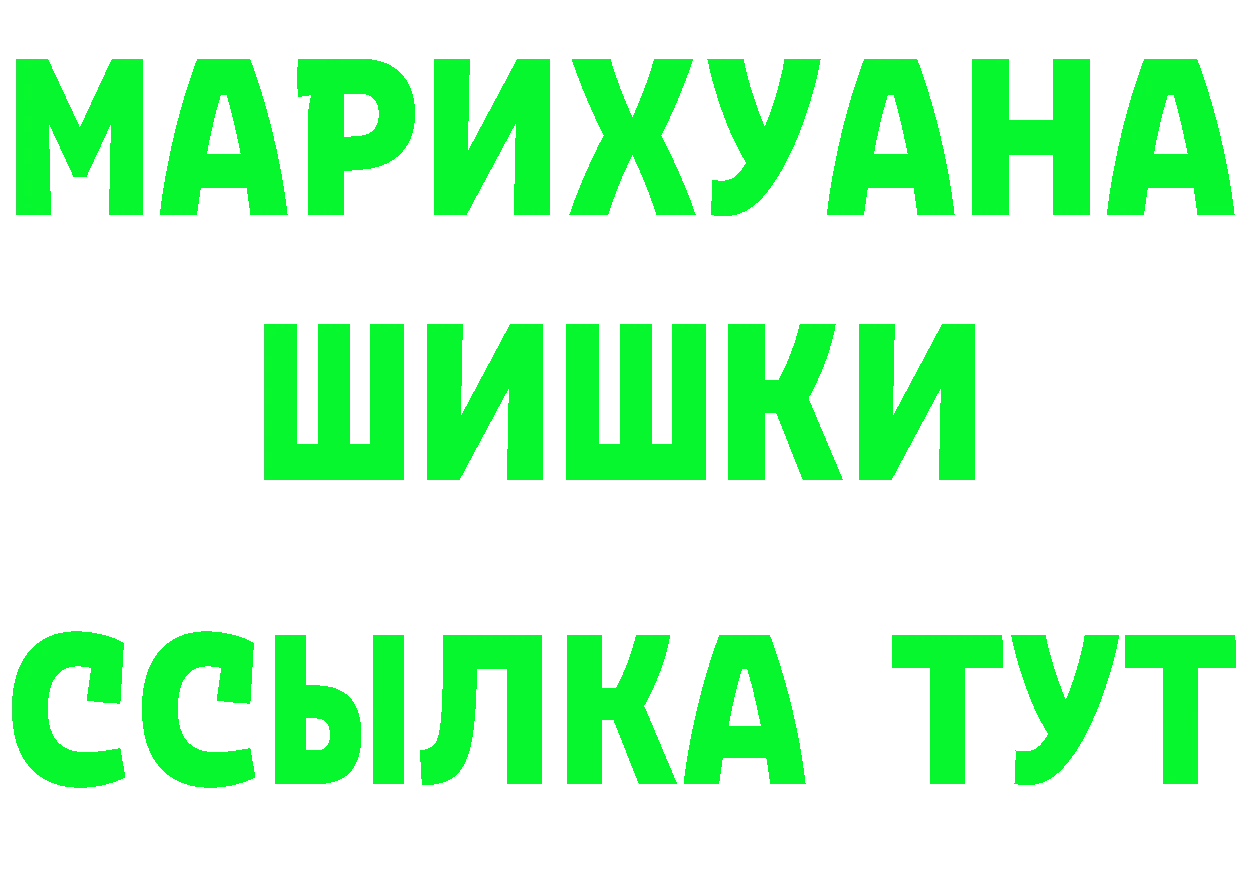 МАРИХУАНА ШИШКИ

ССЫЛКА ТУТ